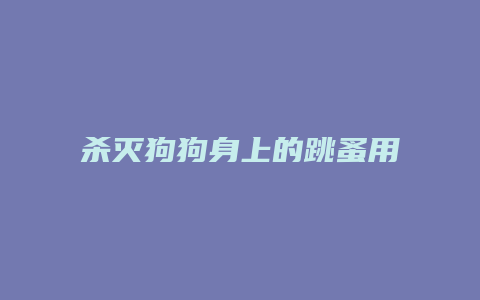 杀灭狗狗身上的跳蚤用